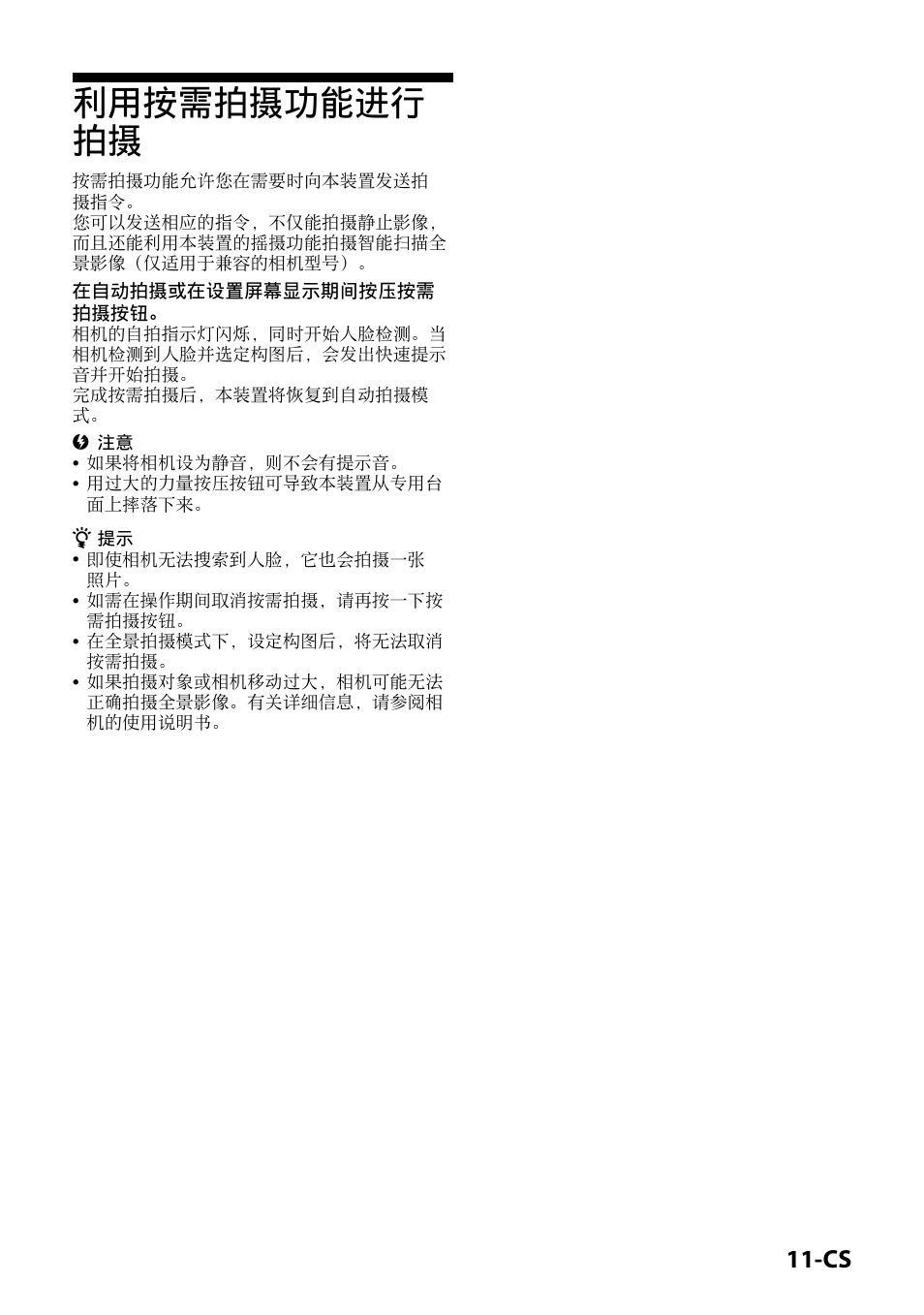 利用按需拍摄功能进行拍摄

按需拍摄功能允许您在需要时向本装置发送拍摄指令。
您可以发送相应的指令，不仅能拍摄静止影像，而且还能利用本装置的摇摄功能拍摄智能扫描全景影像（仅适用于兼容的相机型号）。

在自动拍摄或在设置屏幕显示期间按压按需拍摄按钮。
相机的自拍指示灯闪烁，同时开始人脸检测。当相机检测到人脸并选定构图后，会发出快速提示音并开始拍摄。
完成按需拍摄后，本装置将恢复到自动拍摄模式。

注意
• 如果将相机设为静音，则不会有提示音。
• 用过大的力量按压按钮可导致本装置从专用台面上摔落下来。

提示
• 即使相机无法搜索到人脸，它也会拍摄一张照片。
• 如需在操作期间取消按需拍摄，请再按一下按需拍摄按钮。
• 在全景拍摄模式下，设定构图后，将无法取消按需拍摄。
• 如果拍摄对象或相机移动过大，相机可能无法正确拍摄全景影像。有关详细信息，请参阅相机的使用说明书。

11-CS